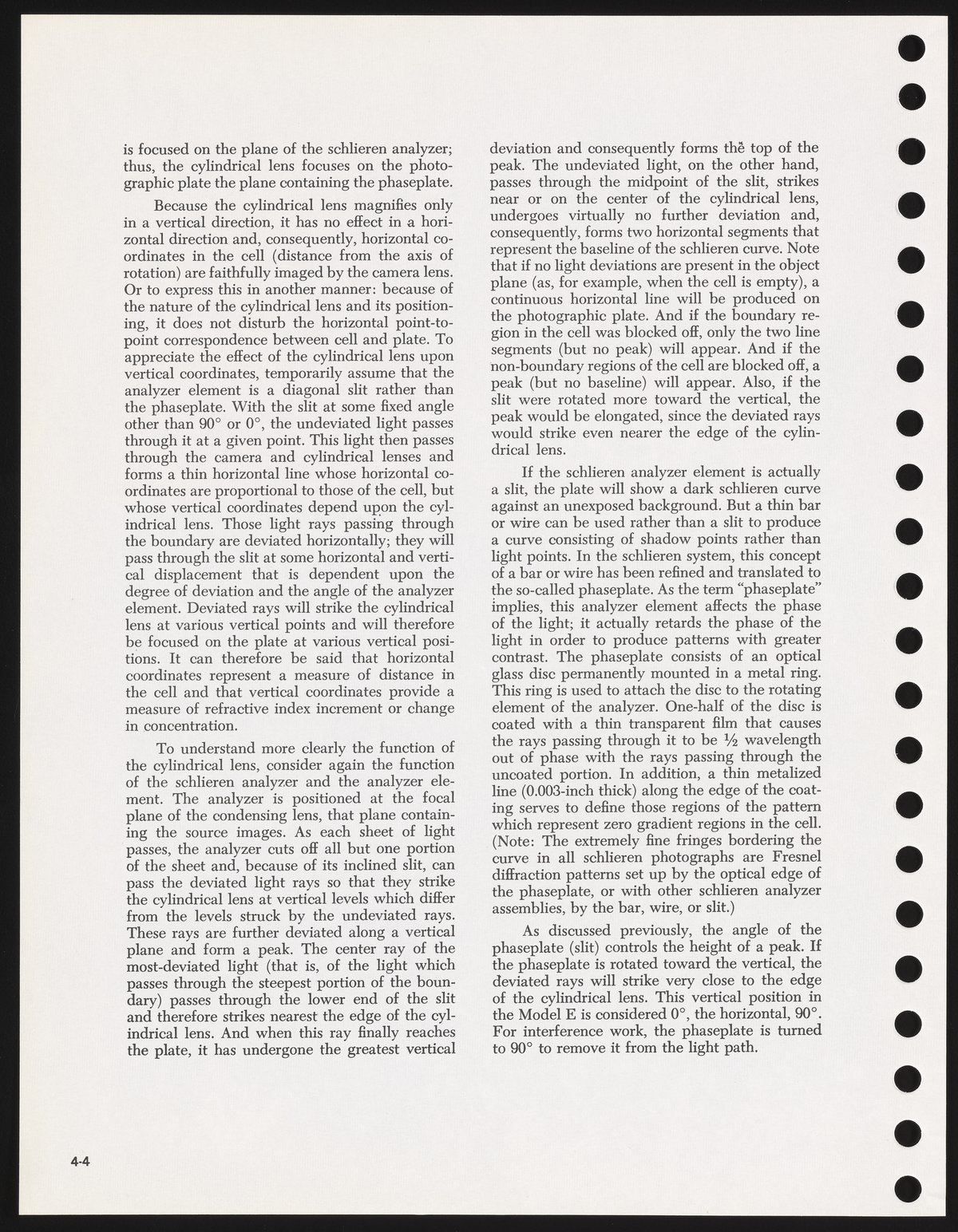 is focused on the plane of the schlieren analyzer; thus, the cylindrical lens focuses on the photographic plate the plane containing the phaseplate.

Because the cylindrical lens magnifies only in a vertical direction, it has no effect in a horizontal direction and, consequently, horizontal coordinates in the cell (distance from the axis of rotation) are faithfully imaged by the camera lens. Or to express this in another manner: because of the nature of the cylindrical lens and its positioning, it does not disturb the horizontal point-to-point correspondence between cell and plate. To appreciate the effect of the cylindrical lens upon vertical coordinates, temporarily assume that the analyzer element is a diagonal slit rather than the phaseplate. With the slit at some fixed angle other than 90° or 0°, the undeviated light passes through it at a given point. This light then passes through the camera and cylindrical lenses and forms a thin horizontal line whose horizontal coordinates are proportional to those of the cell, but whose vertical coordinates depend upon the cylindrical lens. Those light rays passing through the boundary are deviated horizontally; they will pass through the slit at some horizontal and vertical displacement that is dependent upon the degree of deviation and the angle of the analyzer element. Deviated rays will strike the cylindrical lens at various vertical points and will therefore be focused on the plate at various vertical positions. It can therefore be said that horizontal coordinates represent a measure of distance in the cell and that vertical coordinates provide a measure of refractive index increment or change in concentration.

To understand more clearly the function of the cylindrical lens, consider again the function of the schlieren analyzer and the analyzer element. The analyzer is positioned at the focal plane of the condensing lens, that plane containing the source images. As each sheet of light passes, the analyzer cuts off all but one portion of the sheet and, because of its inclined slit, can pass the deviated light rays so that they strike the cylindrical lens at vertical levels which differ from the levels struck by the undeviated rays. These rays are further deviated along a vertical plane and form a peak. The center ray of the most-deviated light (that is, of the light which passes through the steepest portion of the boundary) passes through the lower end of the slit and therefore strikes nearest the edge of the cylindrical lens. And when this ray finally reaches the plate, it has undergone the greatest vertical deviation and consequently forms the top of the peak. The undeviated light, on the other hand, passes through the midpoint of the slit, strikes near or on the center of the cylindrical lens, undergoes virtually no further deviation and, consequently, forms two horizontal segments that represent the baseline of the schlieren curve. Note that if no light deviations are present in the object plane (as, for example, when the cell is empty), a continuous horizontal line will be produced on the photographic plate. And if the boundary region in the cell was blocked off, only the two line segments (but no peak) will appear. And if the non-boundary regions of the cell are blocked off, a peak (but no baseline) will appear. Also, if the slit were rotated more toward the vertical, the peak would be elongated, since the deviated rays would strike even nearer the edge of the cylindrical lens.

If the schlieren analyzer element is actually a slit, the plate will show a dark schlieren curve against an unexposed background. But a thin bar or wire can be used rather than a slit to produce a curve consisting of shadow points rather than light points. In the schlieren system, this concept of a bar or wire has been refined and translated to the so-called phaseplate. As the term "phaseplate" implies, this analyzer element affects the phase of the light; it actually retards the phase of the light in order to produce patterns with greater contrast. The phaseplate consists of an optical glass disc permanently mounted in a metal ring. This ring is used to attach the disc to the rotating element of the analyzer. One-half of the disc is coated with a thin transparent film that causes the rays passing through it to be ½ wavelength out of phase with the rays passing through the uncoated portion. In addition, a thin metalized line (0.003-inch thick) along the edge of the coating serves to define those regions of the pattern which represent zero gradient regions in the cell. (Note: The extremely fine fringes bordering the curve in all schlieren photographs are Fresnel diffraction patterns set up by the optical edge of the phaseplate, or with other schlieren analyzer assemblies, by the bar, wire, or slit.)

As discussed previously, the angle of the phaseplate (slit) controls the height of a peak. If the phaseplate is rotated toward the vertical, the deviated rays will strike very close to the edge of the cylindrical lens. This vertical position in the Model E is considered 0°, the horizontal, 90°. For interference work, the phaseplate is turned to 90° to remove it from the light path.

4-4